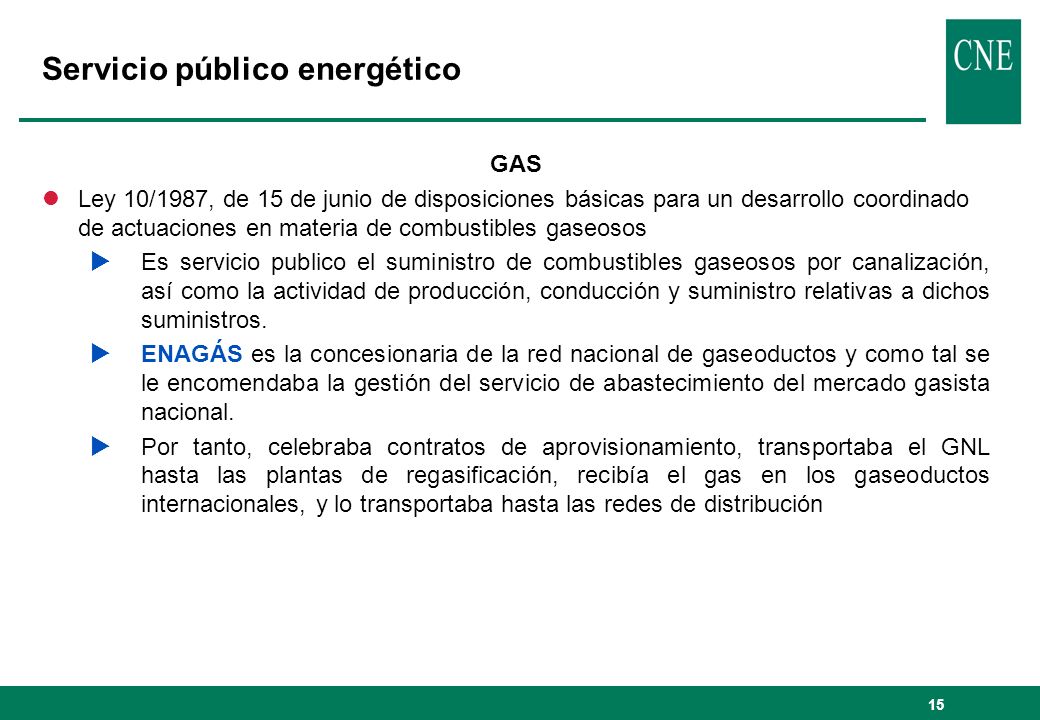 Servicio público energético

CNE

GAS

Ley 10/1987, de 15 de junio de disposiciones básicas para un desarrollo coordinado de actuaciones en materia de combustibles gaseosos

Es servicio publico el suministro de combustibles gaseosos por canalización, así como la actividad de producción, conducción y suministro relativas a dichos suministros.

ENAGÁS es la concesionaria de la red nacional de gaseoductos y como tal se le encomendaba la gestión del servicio de abastecimiento del mercado gasista nacional.

Por tanto, celebraba contratos de aprovisionamiento, transportaba el GNL hasta las plantas de regasificación, recibía el gas en los gaseoductos internacionales, y lo transportaba hasta las redes de distribución

15